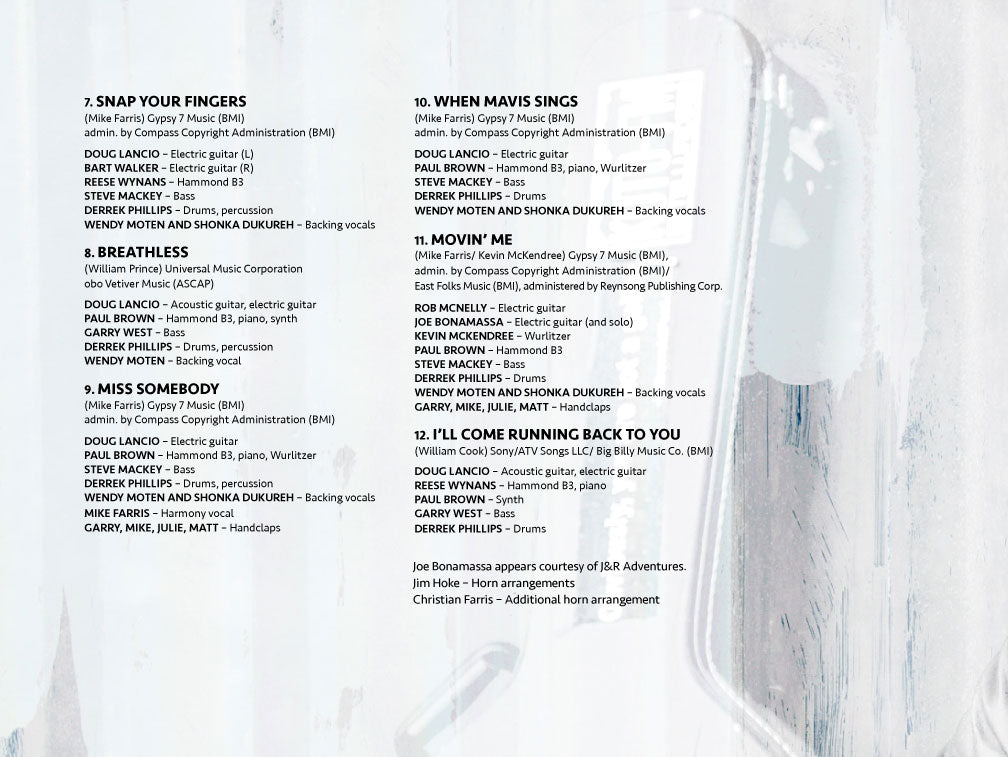 7. SNAP YOUR FINGERS
(Mike Farris) Gypsy 7 Music (BMI)
admin. by Compass Copyright Administration (BMI)

DOUG LANCIO – Electric guitar (L)
BART WALKER – Electric guitar (R)
REESE WYNANS – Hammond B3
STEVE MACKEY – Bass
DERREK PHILLIPS – Drums, percussion
WENDY MOTEN AND SHONKA DUKUREH – Backing vocals

8. BREATHLESS
(William Prince) Universal Music Corporation
obo Vetiver Music (ASCAP)

DOUG LANCIO – Acoustic guitar, electric guitar
PAUL BROWN – Hammond B3, piano, synth
GARRY WEST – Bass
DERREK PHILLIPS – Drums, percussion
WENDY MOTEN – Backing vocal

9. MISS SOMEBODY
(Mike Farris) Gypsy 7 Music (BMI)
admin. by Compass Copyright Administration (BMI)

DOUG LANCIO – Electric guitar
PAUL BROWN – Hammond B3, piano, Wurlitzer
STEVE MACKEY – Bass
DERREK PHILLIPS – Drums, percussion
WENDY MOTEN AND SHONKA DUKUREH – Backing vocals
MIKE FARRIS – Harmony vocal
GARRY, MIKE, JULIE, MATT – Handclaps

10. WHEN MAVIS SINGS
(Mike Farris) Gypsy 7 Music (BMI)
admin. by Compass Copyright Administration (BMI)

DOUG LANCIO – Electric guitar
PAUL BROWN – Hammond B3, piano, Wurlitzer
STEVE MACKEY – Bass
DERREK PHILLIPS – Drums
WENDY MOTEN AND SHONKA DUKUREH – Backing vocals

11. MOVIN' ME
(Mike Farris/ Kevin McKendree) Gypsy 7 Music (BMI),
admin. by Compass Copyright Administration (BMI)/
East Folks Music (BMI), administered by Reynsong Publishing Corp.

ROB MCNELLY – Electric guitar
JOE BONAMASSA – Electric guitar (and solo)
KEVIN MCKENDREE – Wurlitzer
PAUL BROWN – Hammond B3
STEVE MACKEY – Bass
DERREK PHILLIPS – Drums
WENDY MOTEN AND SHONKA DUKUREH – Backing vocals
GARRY, MIKE, JULIE, MATT – Handclaps

12. I'LL COME RUNNING BACK TO YOU
(William Cook) Sony/ATV Songs LLC/ Big Billy Music Co. (BMI)

DOUG LANCIO – Acoustic guitar, electric guitar
REESE WYNANS – Hammond B3, piano
PAUL BROWN – Synth
GARRY WEST – Bass
DERREK PHILLIPS – Drums

Joe Bonamassa appears courtesy of J&R Adventures.
Jim Hoke – Horn arrangements
Christian Farris – Additional horn arrangement